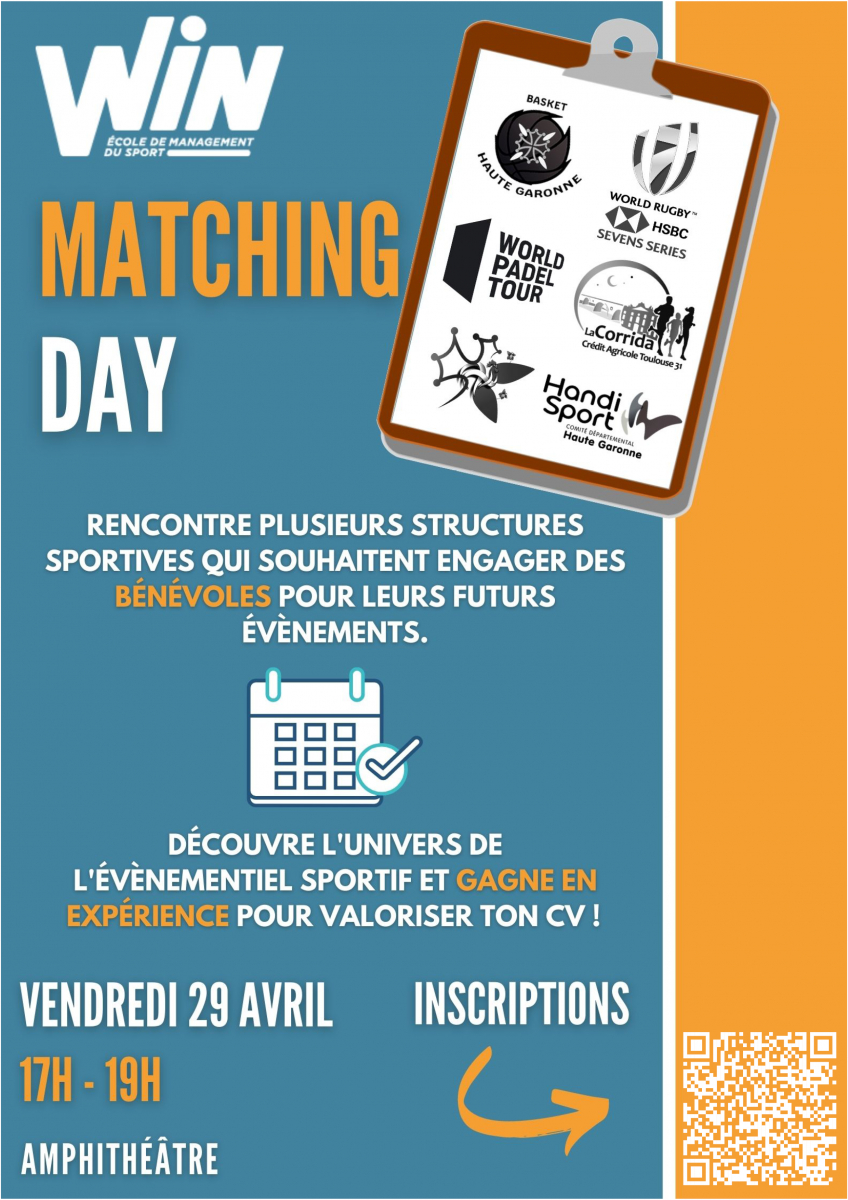 WIN
ÉCOLE DE MANAGEMENT DU SPORT

MATCHING DAY

BASKET
HAUTE GARONNE

WORLD RUGBY™
HSBC
SEVENS SERIES

WORLD PADEL TOUR

La Corrida
Crédit Agricole Toulouse 31

Handi Sport
COMITÉ DÉPARTEMENTAL
Haute Garonne

RENCONTRE PLUSIEURS STRUCTURES SPORTIVES QUI SOUHAITENT ENGAGER DES BÉNÉVOLES POUR LEURS FUTURS ÉVÈNEMENTS.

DÉCOUVRE L'UNIVERS DE L'ÉVÈNEMENTIEL SPORTIF ET GAGNE EN EXPÉRIENCE POUR VALORISER TON CV !

VENDREDI 29 AVRIL
17H - 19H
AMPHITHÉÂTRE

INSCRIPTIONS